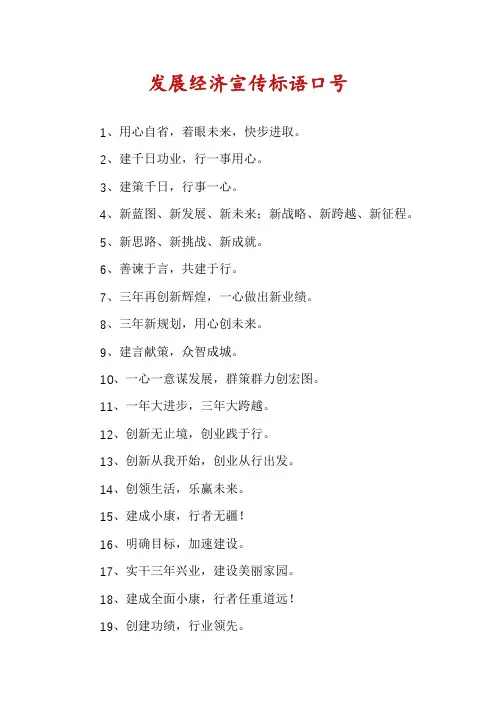 发展经济宣传标语口号

1、用心自省，着眼未来，快步进取。

2、建千日功业，行一事用心。

3、建策千日，行事一心。

4、新蓝图、新发展、新未来；新战略、新跨越、新征程。

5、新思路、新挑战、新成就。

6、善谏于言，共建于行。

7、三年再创新辉煌，一心做出新业绩。

8、三年新规划，用心创未来。

9、建言献策，众智成城。

10、一心一意谋发展，群策群力创宏图。

11、一年大进步，三年大跨越。

12、创新无止境，创业践于行。

13、创新从我开始，创业从行出发。

14、创领生活，乐赢未来。

15、建成小康，行者无疆！

16、明确目标，加速建设。

17、实干三年兴业，建设美丽家园。

18、建成全面小康，行者任重道远！

19、创建功绩，行业领先。